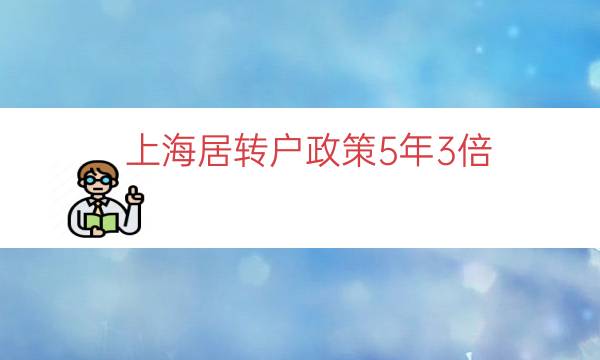 上海居转户政策5年3倍